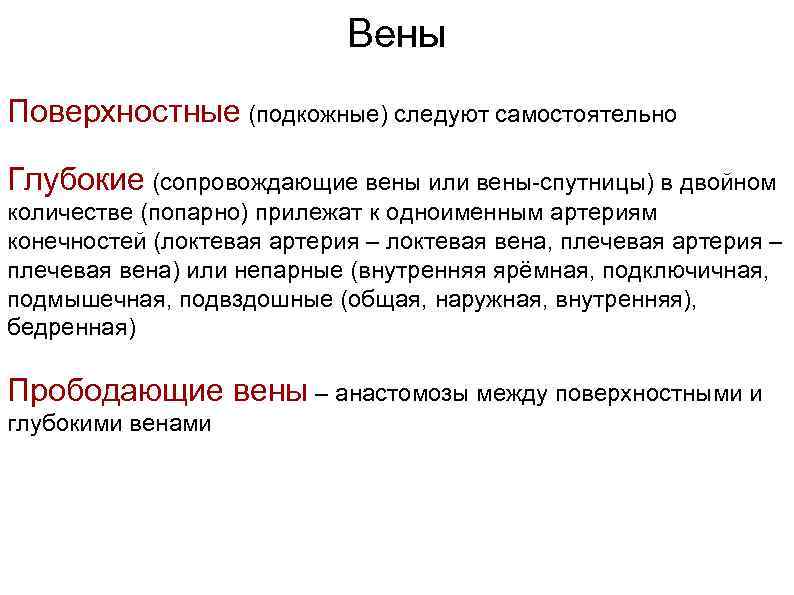 Вены

Поверхностные (подкожные) следуют самостоятельно

Глубокие (сопровождающие вены или вены-спутницы) в двойном количестве (попарно) прилежат к одноименным артериям конечностей (локтевая артерия – локтевая вена, плечевая артерия – плечевая вена) или непарные (внутренняя ярёмная, подключичная, подмышечная, подвздошные (общая, наружная, внутренняя), бедренная)

Прободающие вены – анастомозы между поверхностными и глубокими венами